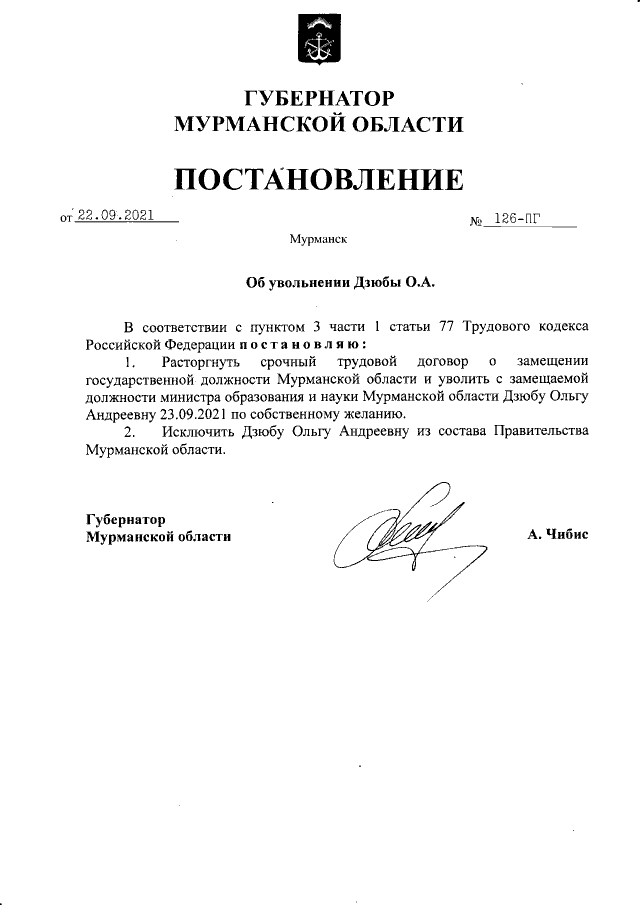 ГУБЕРНАТОР
МУРМАНСКОЙ ОБЛАСТИ

ПОСТАНОВЛЕНИЕ

от 22.09.2021 № 126-ПГ

Мурманск

Об увольнении Дзюбы О.А.

В соответствии с пунктом 3 части 1 статьи 77 Трудового кодекса Российской Федерации постановляю:

1. Расторгнуть срочный трудовой договор о замещении государственной должности Мурманской области и уволить с замещаемой должности министра образования и науки Мурманской области Дзюбу Ольгу Андреевну 23.09.2021 по собственному желанию.

2. Исключить Дзюбу Ольгу Андреевну из состава Правительства Мурманской области.

Губернатор
Мурманской области А. Чибис